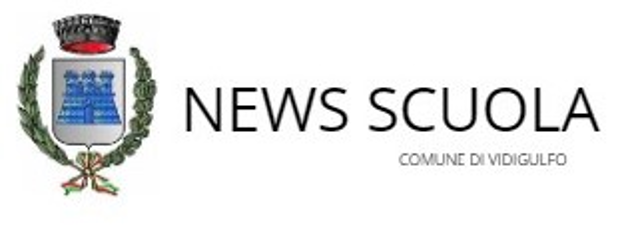 NEWS SCUOLA

COMUNE DI VIDIGULFO